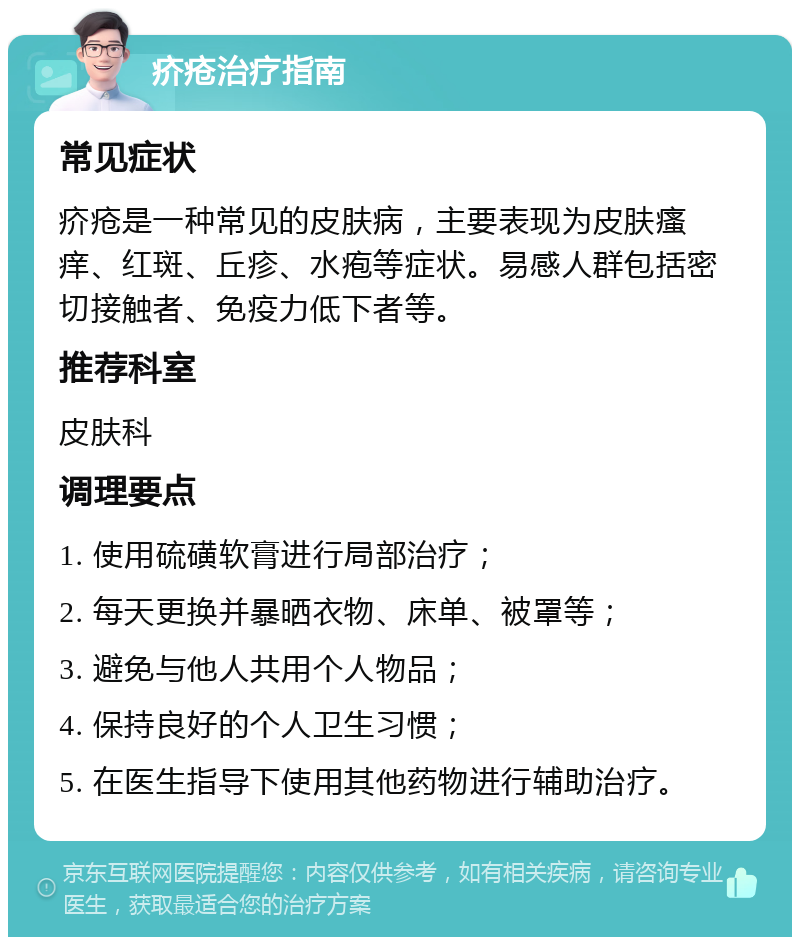 疥疮治疗指南

常见症状

疥疮是一种常见的皮肤病，主要表现为皮肤瘙痒、红斑、丘疹、水疱等症状。易感人群包括密切接触者、免疫力低下者等。

推荐科室

皮肤科

调理要点

1. 使用硫磺软膏进行局部治疗；

2. 每天更换并暴晒衣物、床单、被罩等；

3. 避免与他人共用个人物品；

4. 保持良好的个人卫生习惯；

5. 在医生指导下使用其他药物进行辅助治疗。

京东互联网医院提醒您：内容仅供参考，如有相关疾病，请咨询专业医生，获取最适合您的治疗方案